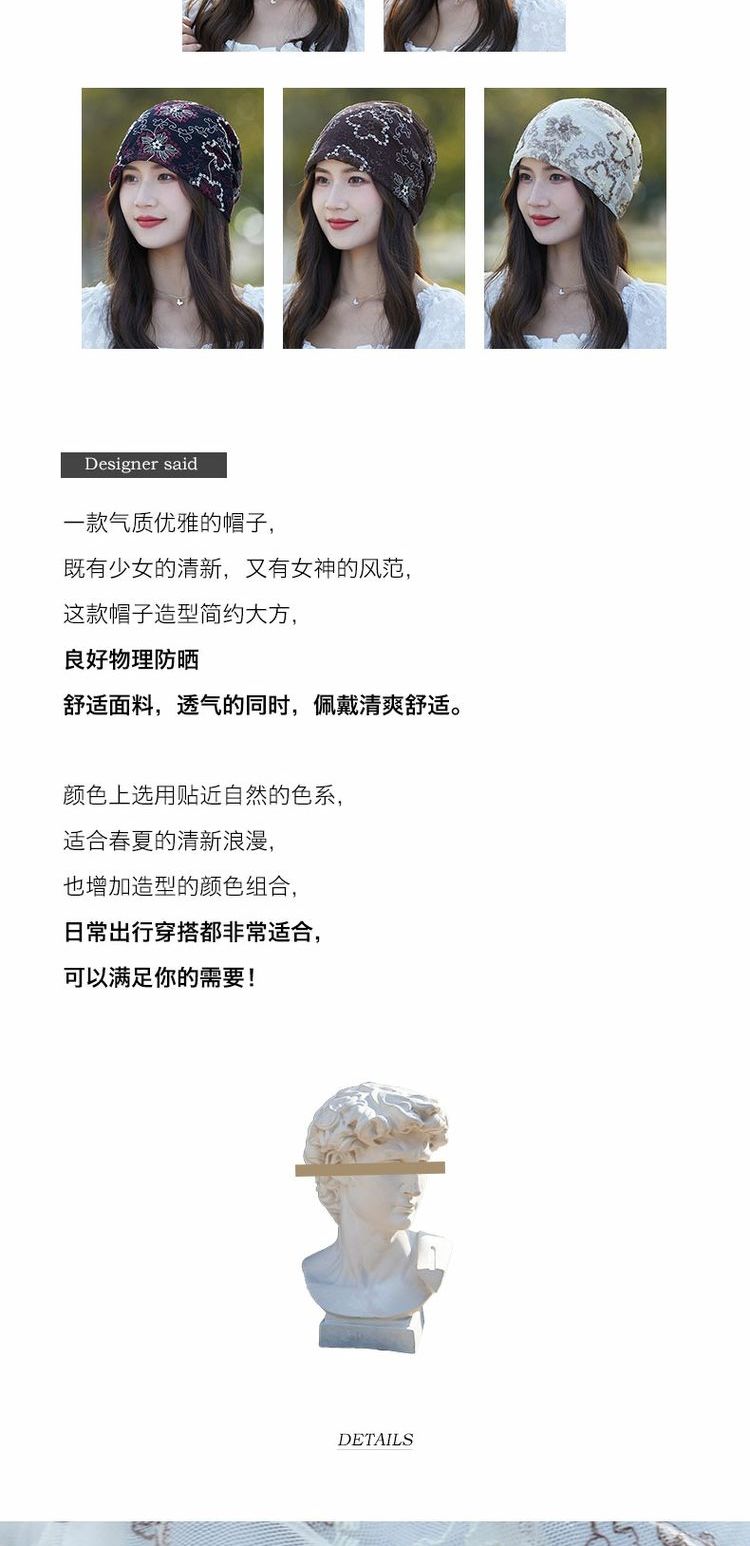 Designer said

一款气质优雅的帽子,
既有少女的清新，又有女神的风范,
这款帽子造型简约大方,
良好物理防晒
舒适面料，透气的同时，佩戴清爽舒适。

颜色上选用贴近自然的色系,
适合春夏的清新浪漫,
也增加造型的颜色组合,
日常出行穿搭都非常适合,
可以满足你的需要!

DETAILS